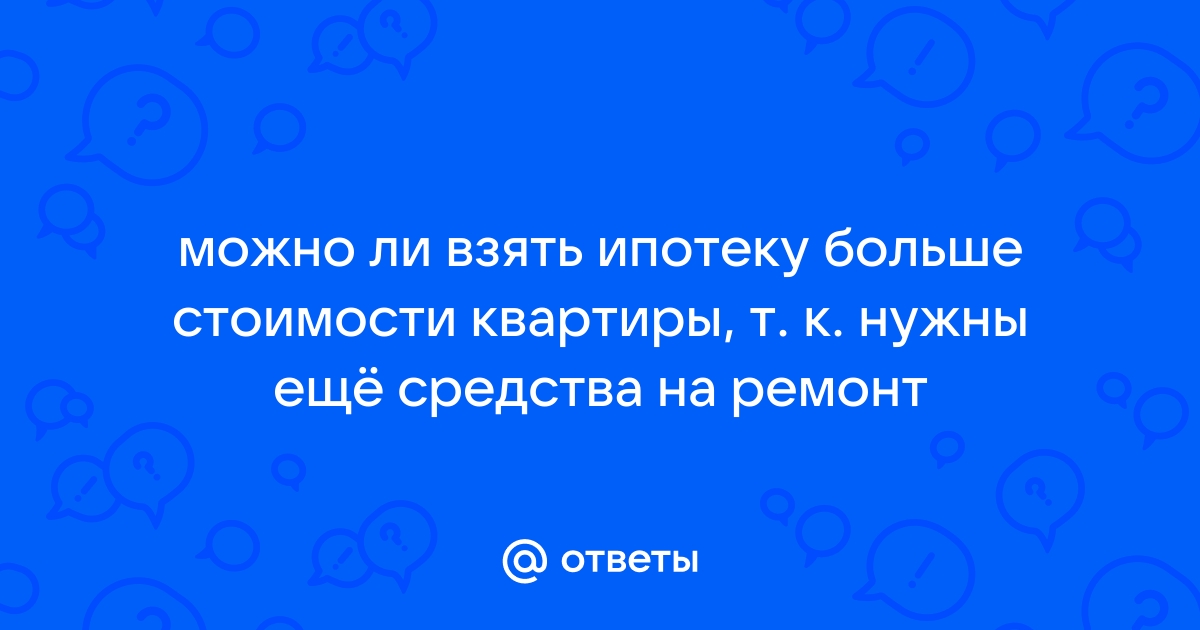 можно ли взять ипотеку больше стоимости квартиры, т. к. нужны ещё средства на ремонт

@ ответы